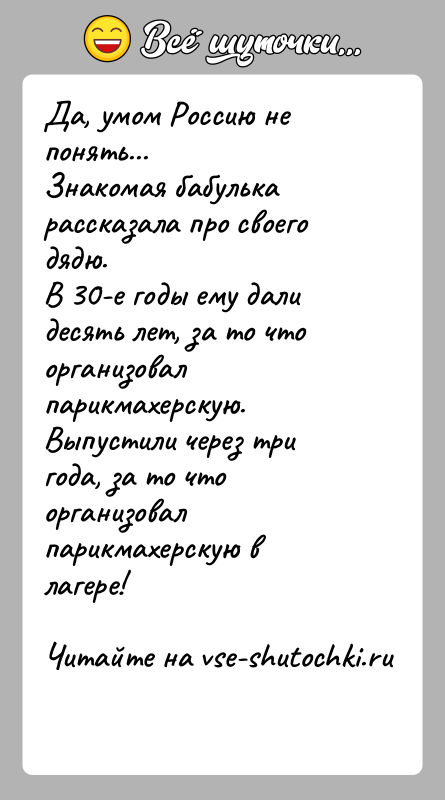 Всё шуточки...

Да, умом Россию не понять...
Знакомая бабулька рассказала про своего дядю.
В 30-е годы ему дали десять лет, за то что организовал парикмахерскую.
Выпустили через три года, за то что организовал парикмахерскую в лагере!

Читайте на vse-shutochki.ru